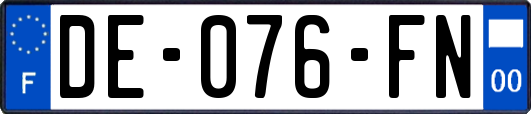 F
DE-076-FN
00